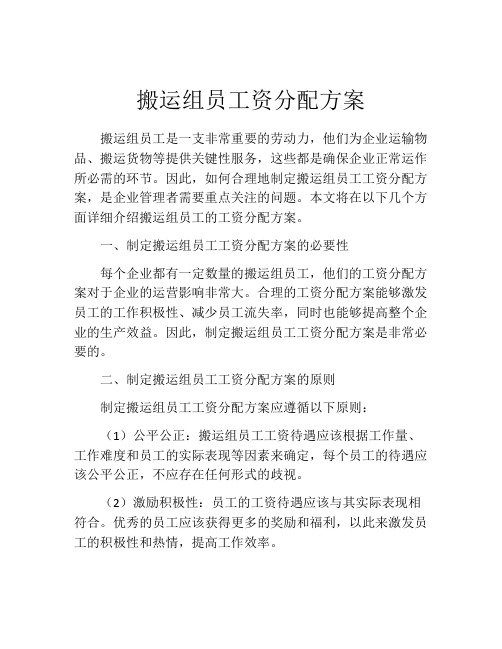 搬运组员工资分配方案

搬运组员工是一支非常重要的劳动力，他们为企业运输物品、搬运货物等提供关键性服务，这些都是确保企业正常运作所必需的环节。因此，如何合理地制定搬运组员工工资分配方案，是企业管理者需要重点关注的问题。本文将在以下几个方面详细介绍搬运组员工的工资分配方案。

一、制定搬运组员工工资分配方案的必要性

每个企业都有一定数量的搬运组员工，他们的工资分配方案对于企业的运营影响非常大。合理的工资分配方案能够激发员工的工作积极性、减少员工流失率，同时也能够提高整个企业的生产效益。因此，制定搬运组员工工资分配方案是非常必要的。

二、制定搬运组员工工资分配方案的原则

制定搬运组员工工资分配方案应遵循以下原则：

（1）公平公正：搬运组员工工资待遇应该根据工作量、工作难度和员工的实际表现等因素来确定，每个员工的待遇应该公平公正，不应存在任何形式的歧视。

（2）激励积极性：员工的工资待遇应该与其实际表现相符合。优秀的员工应该获得更多的奖励和福利，以此来激发员工的积极性和热情，提高工作效率。